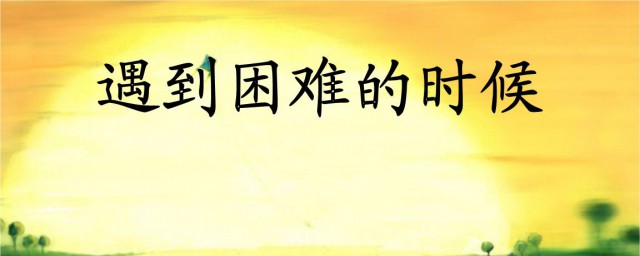 遇到困难的时候